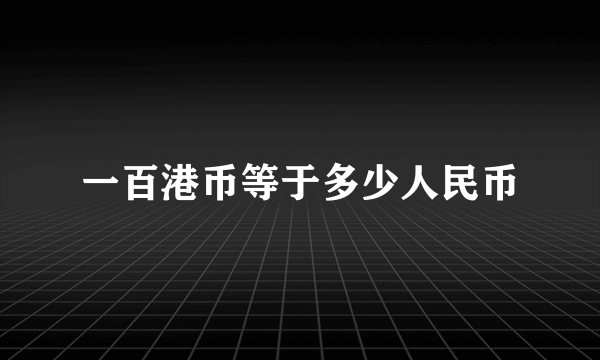 一百港币等于多少人民币